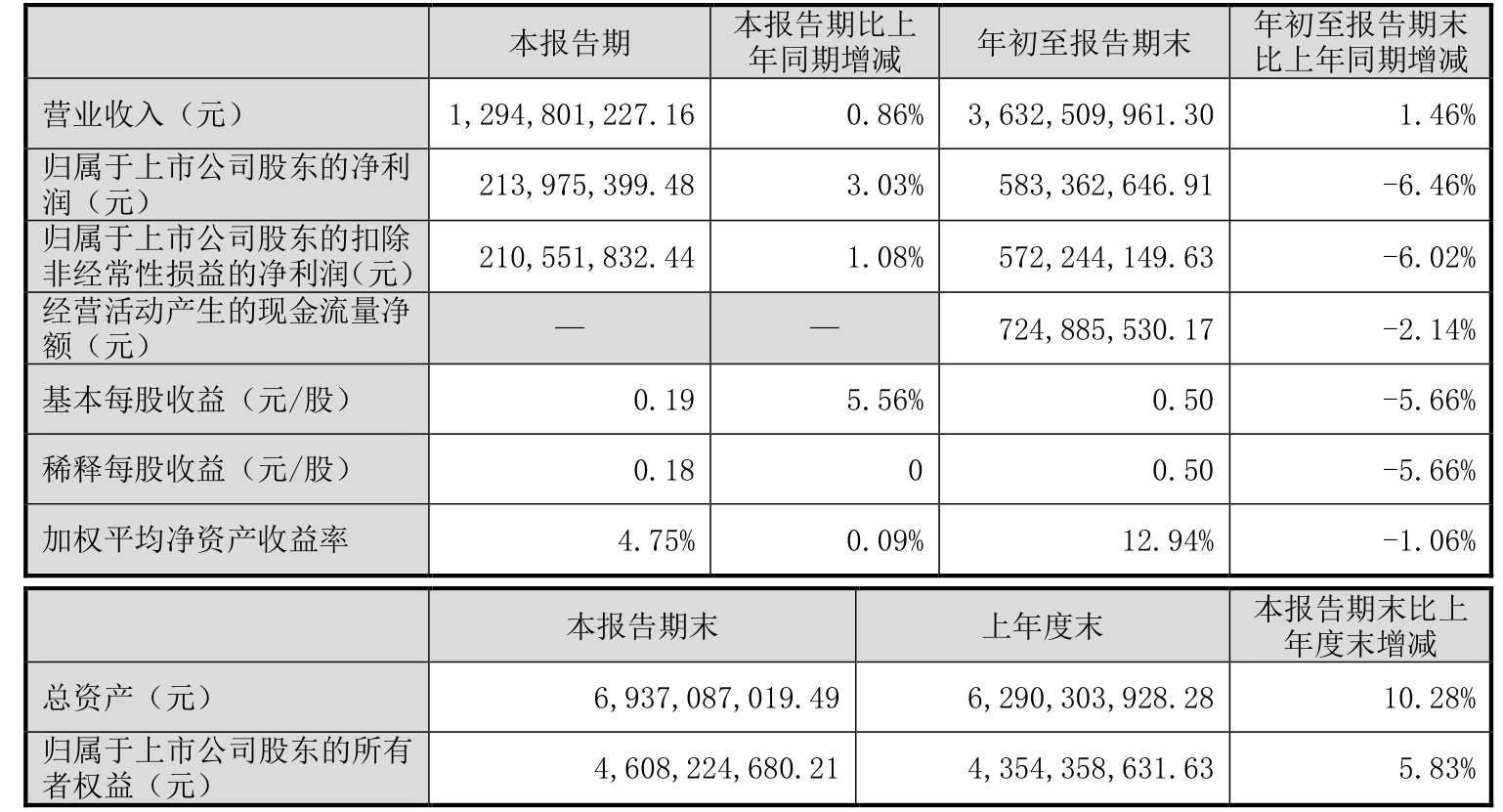 |  | 本报告期 | 本报告期比上年同期增减 | 年初至报告期末 | 年初至报告期末比上年同期增减 |
|---|---|---|---|---|
| 营业收入（元） | 1,294,801,227.16 | 0.86% | 3,632,509,961.30 | 1.46% |
| 归属于上市公司股东的净利润（元） | 213,975,399.48 | 3.03% | 583,362,646.91 | -6.46% |
| 归属于上市公司股东的扣除非经常性损益的净利润(元） | 210,551,832.44 | 1.08% | 572,244,149.63 | -6.02% |
| 经营活动产生的现金流量净额（元） | — | — | 724,885,530.17 | -2.14% |
| 基本每股收益（元/股） | 0.19 | 5.56% | 0.50 | -5.66% |
| 稀释每股收益（元/股） | 0.18 | 0 | 0.50 | -5.66% |
| 加权平均净资产收益率 | 4.75% | 0.09% | 12.94% | -1.06% |

|  | 本报告期末 | 上年度末 | 本报告期末比上年度末增减 |
|---|---|---|---|
| 总资产（元） | 6,937,087,019.49 | 6,290,303,928.28 | 10.28% |
| 归属于上市公司股东的所有者权益（元） | 4,608,224,680.21 | 4,354,358,631.63 | 5.83% |